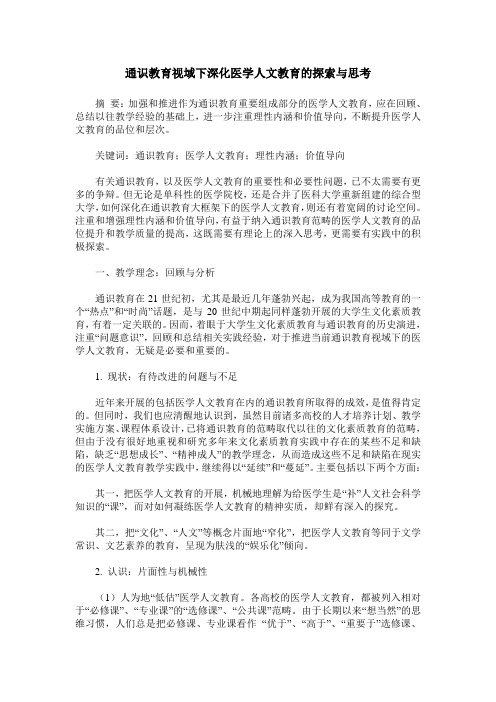 通识教育视域下深化医学人文教育的探索与思考

摘　要：加强和推进作为通识教育重要组成部分的医学人文教育，应在回顾、总结以往教学经验的基础上，进一步注重理性内涵和价值导向，不断提升医学人文教育的品位和层次。

关键词：通识教育；医学人文教育；理性内涵；价值导向

有关通识教育，以及医学人文教育的重要性和必要性问题，已不太需要有更多的争辩。但无论是单科性的医学院校，还是合并了医科大学重新组建的综合型大学，如何深化在通识教育大框架下的医学人文教育，则还有着宽阔的讨论空间。注重和增强理性内涵和价值导向，有益于纳入通识教育范畴的医学人文教育的品位提升和教学质量的提高，这既需要有理论上的深入思考，更需要有实践中的积极探索。

一、教学理念：回顾与分析

通识教育在 21 世纪初，尤其是最近几年蓬勃兴起，成为我国高等教育的一个“热点”和“时尚”话题，是与 20 世纪中期起同样蓬勃开展的大学生文化素质教育，有着一定关联的。因而，着眼于大学生文化素质教育与通识教育的历史演进，注重“问题意识”，回顾和总结相关实践经验，对于推进当前通识教育视域下的医学人文教育，无疑是必要和重要的。

1. 现状：有待改进的问题与不足

近年来开展的包括医学人文教育在内的通识教育所取得的成效，是值得肯定的。但同时，我们也应清醒地认识到，虽然目前诸多高校的人才培养计划、教学实施方案、课程体系设计，已将通识教育的范畴取代以往的文化素质教育的范畴，但由于没有很好地重视和研究多年来文化素质教育实践中存在的某些不足和缺陷，缺乏“思想成长”、“精神成人”的教学理念，从而造成这些不足和缺陷在现实的医学人文教育教学实践中，继续得以“延续”和“蔓延”。主要包括以下两个方面：

其一，把医学人文教育的开展，机械地理解为给医学生是“补”人文社会科学知识的“课”，而对如何凝练医学人文教育的精神实质，却鲜有深入的探究。

其二，把“文化”、“人文”等概念片面地“窄化”，把医学人文教育等同于文学常识、文艺素养的教育，呈现为肤浅的“娱乐化”倾向。

2. 认识：片面性与机械性

（1）人为地“低估”医学人文教育。各高校的医学人文教育，都被列入相对于“必修课”、“专业课”的“选修课”、“公共课”范畴。由于长期以来“想当然”的思维习惯，人们总是把必修课、专业课看作 “优于”、“高于”、“重要于”选修课、